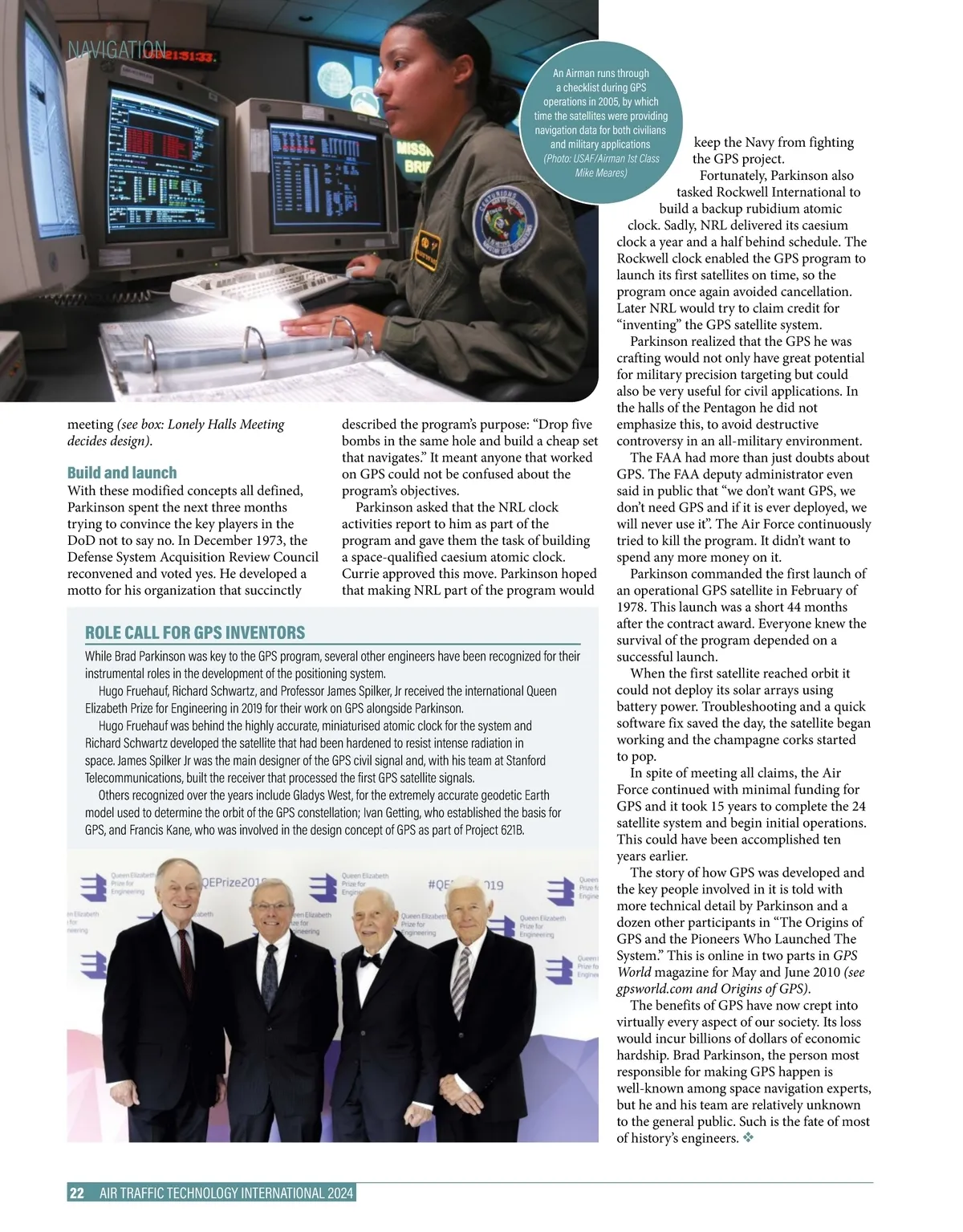 NAVIGATION

An Airman runs through a checklist during GPS operations in 2005, by which time the satellites were providing navigation data for both civilians and military applications (Photo: USAF/Airman 1st Class Mike Meares)

meeting (see box: Lonely Halls Meeting decides design).

Build and launch
With these modified concepts all defined, Parkinson spent the next three months trying to convince the key players in the DoD not to say no. In December 1973, the Defense System Acquisition Review Council reconvened and voted yes. He developed a motto for his organization that succinctly described the program's purpose: "Drop five bombs in the same hole and build a cheap set that navigates." It meant anyone that worked on GPS could not be confused about the program's objectives.

Parkinson asked that the NRL clock activities report to him as part of the program and gave them the task of building a space-qualified caesium atomic clock. Currie approved this move. Parkinson hoped that making NRL part of the program would keep the Navy from fighting the GPS project.

Fortunately, Parkinson also tasked Rockwell International to build a backup rubidium atomic clock. Sadly, NRL delivered its caesium clock a year and a half behind schedule. The Rockwell clock enabled the GPS program to launch its first satellites on time, so the program once again avoided cancellation. Later NRL would try to claim credit for "inventing" the GPS satellite system.

Parkinson realized that the GPS he was crafting would not only have great potential for military precision targeting but could also be very useful for civil applications. In the halls of the Pentagon he did not emphasize this, to avoid destructive controversy in an all-military environment.

The FAA had more than just doubts about GPS. The FAA deputy administrator even said in public that "we don't want GPS, we don't need GPS and if it is ever deployed, we will never use it". The Air Force continuously tried to kill the program. It didn't want to spend any more money on it.

Parkinson commanded the first launch of an operational GPS satellite in February of 1978. This launch was a short 44 months after the contract award. Everyone knew the survival of the program depended on a successful launch.

When the first satellite reached orbit it could not deploy its solar arrays using battery power. Troubleshooting and a quick software fix saved the day, the satellite began working and the champagne corks started to pop.

In spite of meeting all claims, the Air Force continued with minimal funding for GPS and it took 15 years to complete the 24 satellite system and begin initial operations. This could have been accomplished ten years earlier.

The story of how GPS was developed and the key people involved in it is told with more technical detail by Parkinson and a dozen other participants in "The Origins of GPS and the Pioneers Who Launched The System." This is online in two parts in GPS World magazine for May and June 2010 (see gpsworld.com and Origins of GPS).

The benefits of GPS have now crept into virtually every aspect of our society. Its loss would incur billions of dollars of economic hardship. Brad Parkinson, the person most responsible for making GPS happen is well-known among space navigation experts, but he and his team are relatively unknown to the general public. Such is the fate of most of history's engineers. ❖

ROLE CALL FOR GPS INVENTORS
While Brad Parkinson was key to the GPS program, several other engineers have been recognized for their instrumental roles in the development of the positioning system.

Hugo Fruehauf, Richard Schwartz, and Professor James Spilker, Jr received the international Queen Elizabeth Prize for Engineering in 2019 for their work on GPS alongside Parkinson.

Hugo Fruehauf was behind the highly accurate, miniaturised atomic clock for the system and Richard Schwartz developed the satellite that had been hardened to resist intense radiation in space. James Spilker Jr was the main designer of the GPS civil signal and, with his team at Stanford Telecommunications, built the receiver that processed the first GPS satellite signals.

Others recognized over the years include Gladys West, for the extremely accurate geodetic Earth model used to determine the orbit of the GPS constellation; Ivan Getting, who established the basis for GPS, and Francis Kane, who was involved in the design concept of GPS as part of Project 621B.

Queen Elizabeth Prize for Engineering
#QEPrize2019

22 AIR TRAFFIC TECHNOLOGY INTERNATIONAL 2024